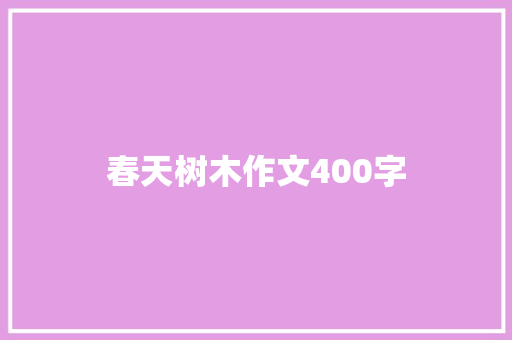 春天树木作文400字